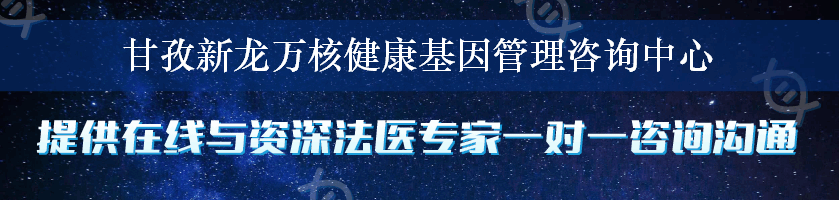 甘孜新龙万核健康基因管理咨询中心

提供在线与资深法医专家一对一咨询沟通